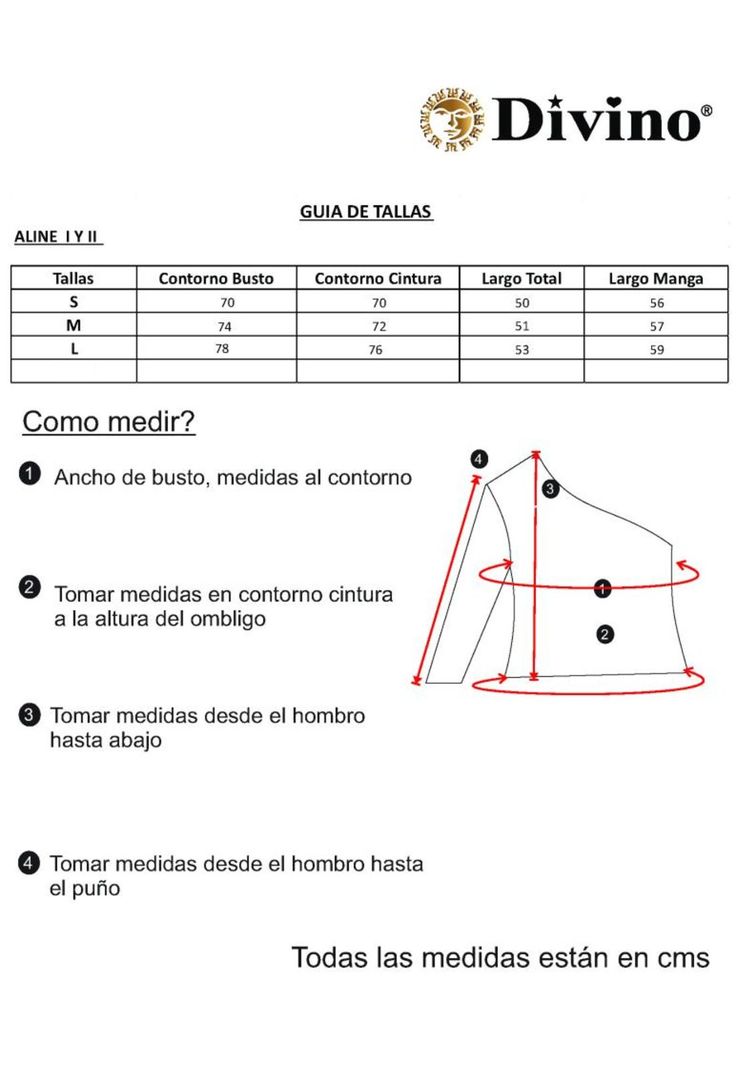 Divino®

GUIA DE TALLAS

ALINE I Y II

| Tallas | Contorno Busto | Contorno Cintura | Largo Total | Largo Manga |
|---|---|---|---|---|
| S | 70 | 70 | 50 | 56 |
| M | 74 | 72 | 51 | 57 |
| L | 78 | 76 | 53 | 59 |
| | | | | |

Como medir?

1 Ancho de busto, medidas al contorno

2 Tomar medidas en contorno cintura a la altura del ombligo

3 Tomar medidas desde el hombro hasta abajo

4 Tomar medidas desde el hombro hasta el puño

4
3
1
2

Todas las medidas están en cms